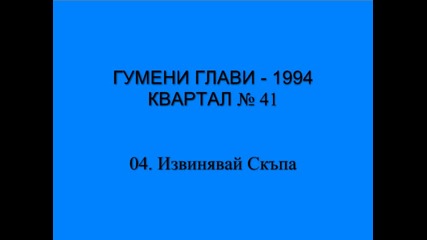 ГУМЕНИ ГЛАВИ - 1994
КВАРТАЛ № 41

04. Извинявай Скъпа